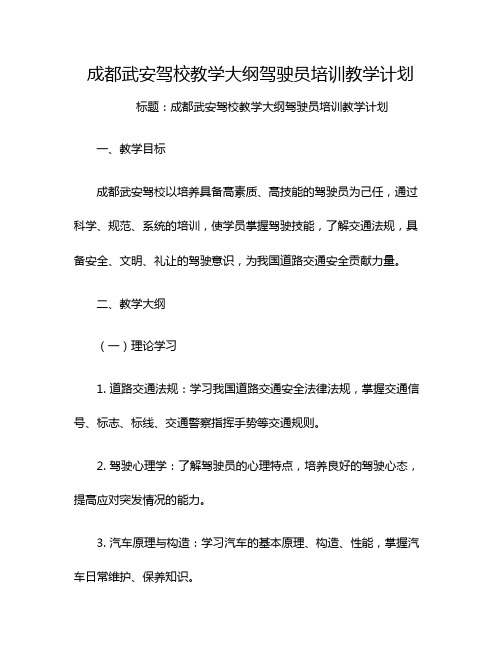 成都武安驾校教学大纲驾驶员培训教学计划

标题：成都武安驾校教学大纲驾驶员培训教学计划

一、教学目标

成都武安驾校以培养具备高素质、高技能的驾驶员为己任，通过科学、规范、系统的培训，使学员掌握驾驶技能，了解交通法规，具备安全、文明、礼让的驾驶意识，为我国道路交通安全贡献力量。

二、教学大纲

（一）理论学习

1. 道路交通法规：学习我国道路交通安全法律法规，掌握交通信号、标志、标线、交通警察指挥手势等交通规则。

2. 驾驶心理学：了解驾驶员的心理特点，培养良好的驾驶心态，提高应对突发情况的能力。

3. 汽车原理与构造：学习汽车的基本原理、构造、性能，掌握汽车日常维护、保养知识。